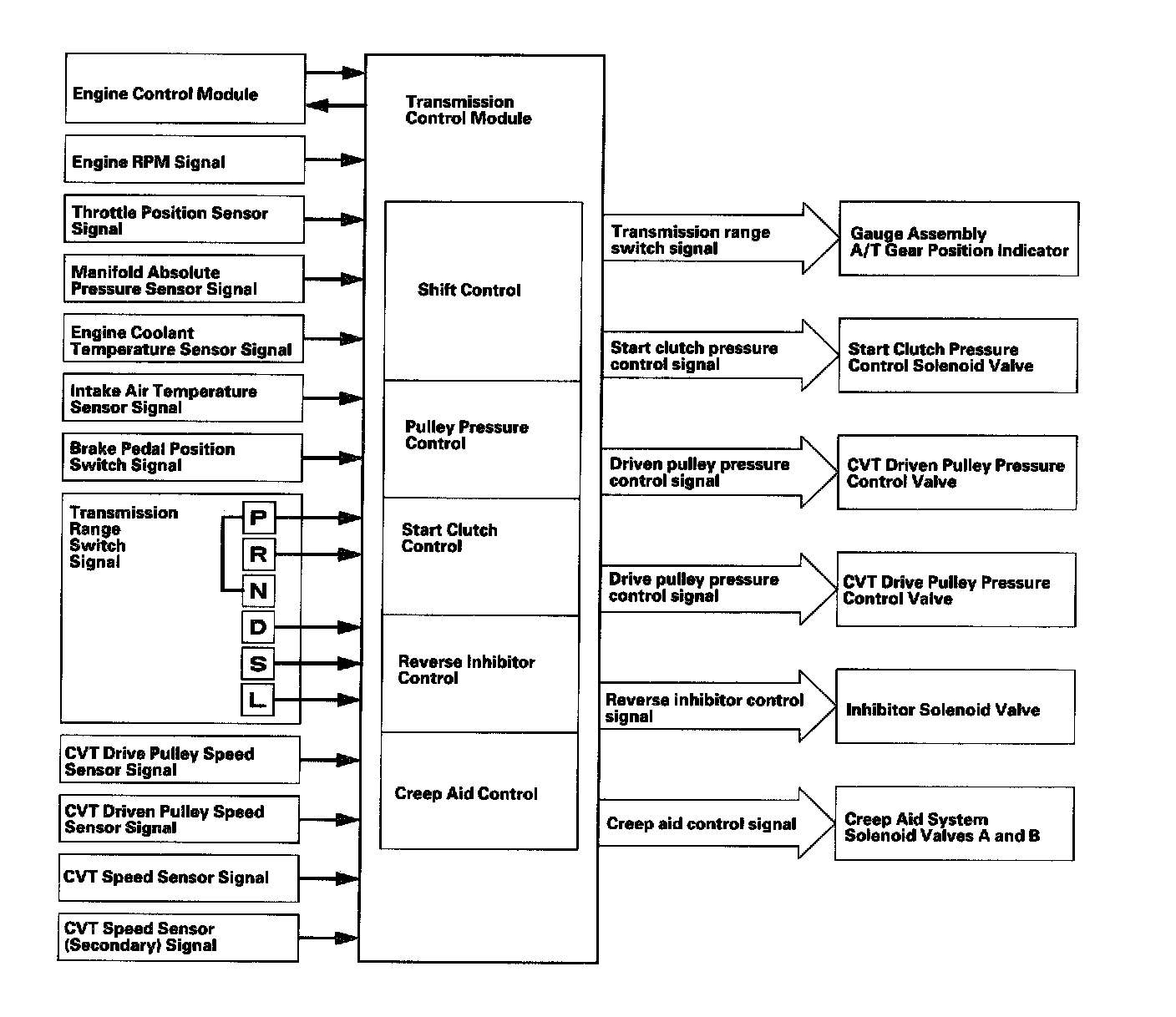 Engine Control Module

Engine RPM Signal

Throttle Position Sensor Signal

Manifold Absolute Pressure Sensor Signal

Engine Coolant Temperature Sensor Signal

Intake Air Temperature Sensor Signal

Brake Pedal Position Switch Signal

Transmission Range Switch Signal

P
R
N
D
S
L

CVT Drive Pulley Speed Sensor Signal

CVT Driven Pulley Speed Sensor Signal

CVT Speed Sensor Signal

CVT Speed Sensor (Secondary) Signal

Transmission Control Module

Shift Control

Pulley Pressure Control

Start Clutch Control

Reverse Inhibitor Control

Creep Aid Control

Transmission range switch signal

Start clutch pressure control signal

Driven pulley pressure control signal

Drive pulley pressure control signal

Reverse inhibitor control signal

Creep aid control signal

Gauge Assembly A/T Gear Position Indicator

Start Clutch Pressure Control Solenoid Valve

CVT Driven Pulley Pressure Control Valve

CVT Drive Pulley Pressure Control Valve

Inhibitor Solenoid Valve

Creep Aid System Solenoid Valves A and B